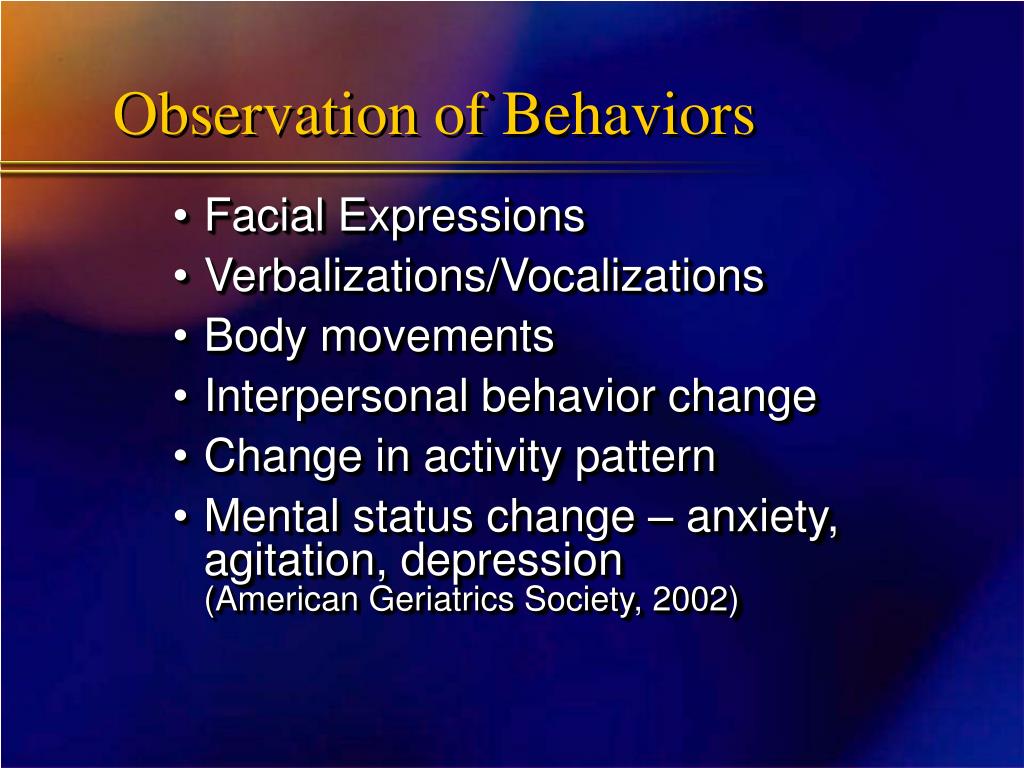 Observation of Behaviors

• Facial Expressions
• Verbalizations/Vocalizations
• Body movements
• Interpersonal behavior change
• Change in activity pattern
• Mental status change – anxiety, agitation, depression (American Geriatrics Society, 2002)